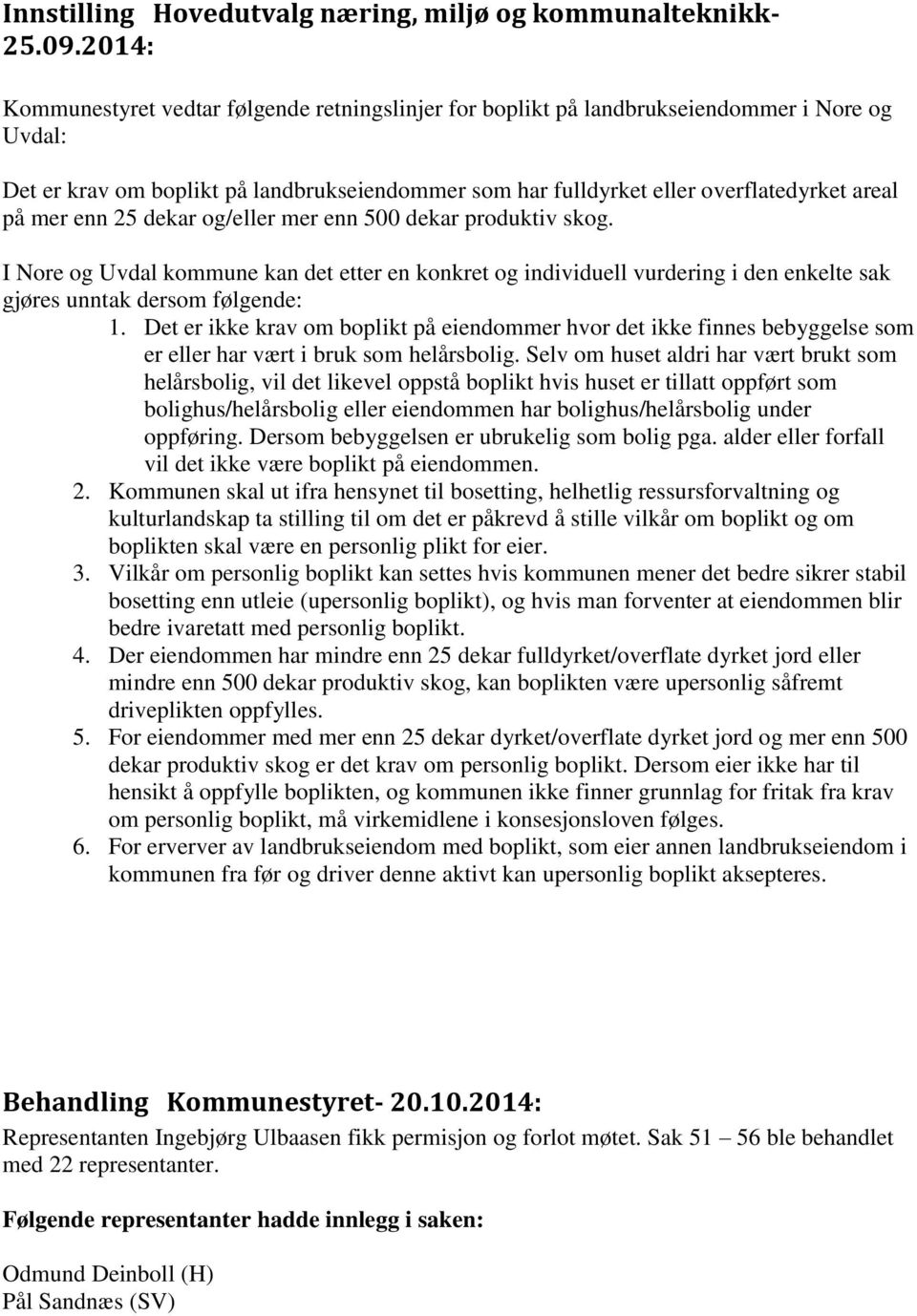 Innstilling Hovedutvalg næring, miljø og kommunalteknikk- 25.09.2014:

Kommunestyret vedtar følgende retningslinjer for boplikt på landbrukseiendommer i Nore og Uvdal:

Det er krav om boplikt på landbrukseiendommer som har fulldyrket eller overflatedyrket areal på mer enn 25 dekar og/eller mer enn 500 dekar produktiv skog.

I Nore og Uvdal kommune kan det etter en konkret og individuell vurdering i den enkelte sak gjøres unntak dersom følgende:
1. Det er ikke krav om boplikt på eiendommer hvor det ikke finnes bebyggelse som er eller har vært i bruk som helårsbolig. Selv om huset aldri har vært brukt som helårsbolig, vil det likevel oppstå boplikt hvis huset er tillatt oppført som bolighus/helårsbolig eller eiendommen har bolighus/helårsbolig under oppføring. Dersom bebyggelsen er ubrukelig som bolig pga. alder eller forfall vil det ikke være boplikt på eiendommen.
2. Kommunen skal ut ifra hensynet til bosetting, helhetlig ressursforvaltning og kulturlandskap ta stilling til om det er påkrevd å stille vilkår om boplikt og om boplikten skal være en personlig plikt for eier.
3. Vilkår om personlig boplikt kan settes hvis kommunen mener det bedre sikrer stabil bosetting enn utleie (upersonlig boplikt), og hvis man forventer at eiendommen blir bedre ivaretatt med personlig boplikt.
4. Der eiendommen har mindre enn 25 dekar fulldyrket/overflate dyrket jord eller mindre enn 500 dekar produktiv skog, kan boplikten være upersonlig såfremt driveplikten oppfylles.
5. For eiendommer med mer enn 25 dekar dyrket/overflate dyrket jord og mer enn 500 dekar produktiv skog er det krav om personlig boplikt. Dersom eier ikke har til hensikt å oppfylle boplikten, og kommunen ikke finner grunnlag for fritak fra krav om personlig boplikt, må virkemidlene i konsesjonsloven følges.
6. For erverver av landbrukseiendom med boplikt, som eier annen landbrukseiendom i kommunen fra før og driver denne aktivt kan upersonlig boplikt aksepteres.

Behandling Kommunestyret- 20.10.2014:
Representanten Ingebjørg Ulbaasen fikk permisjon og forlot møtet. Sak 51 – 56 ble behandlet med 22 representanter.

Følgende representanter hadde innlegg i saken:

Odmund Deinboll (H)
Pål Sandnæs (SV)